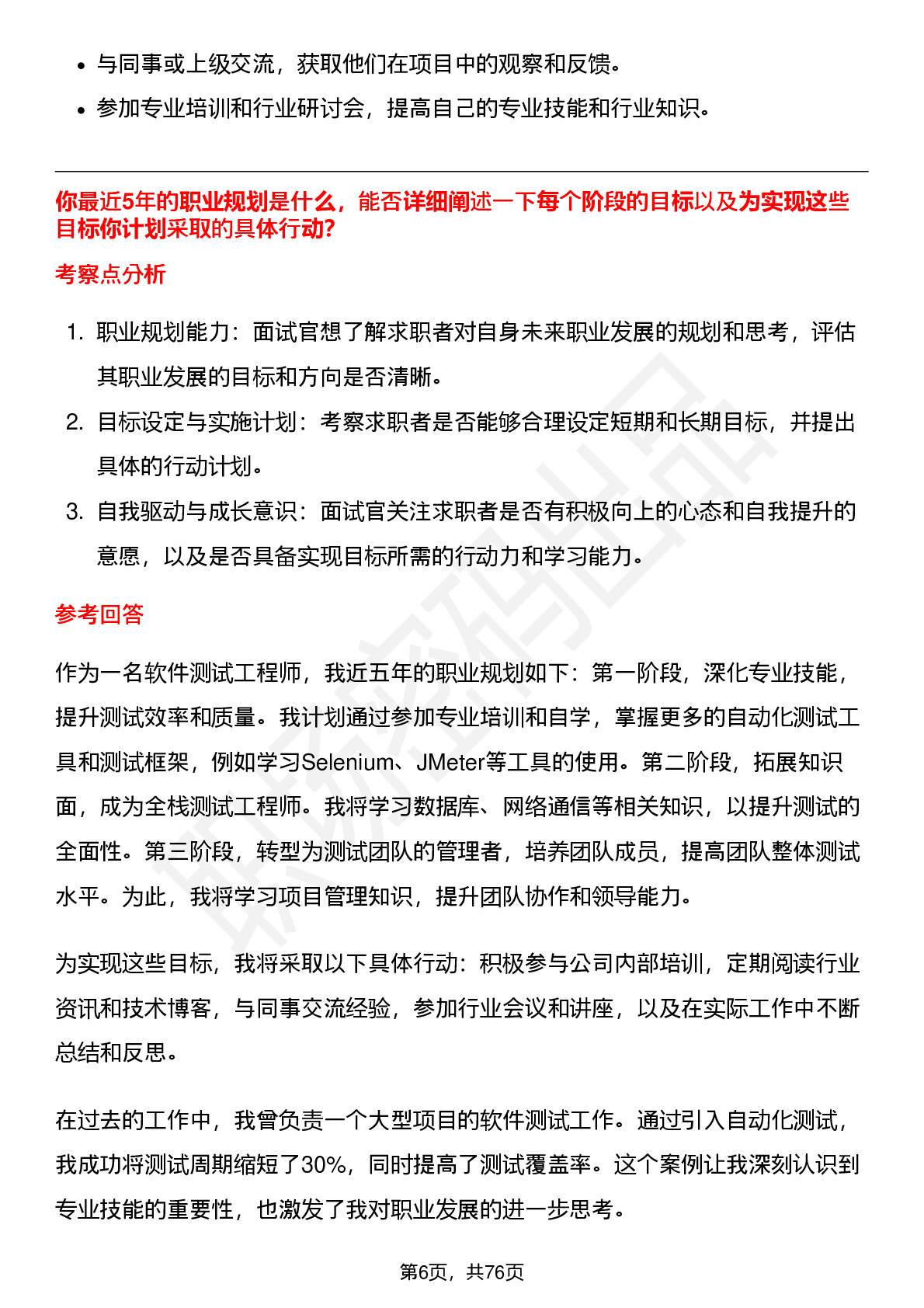 - 与同事或上级交流，获取他们在项目中的观察和反馈。
- 参加专业培训和行业研讨会，提高自己的专业技能和行业知识。

你最近5年的职业规划是什么，能否详细阐述一下每个阶段的目标以及为实现这些目标你计划采取的具体行动?

考察点分析

1. 职业规划能力：面试官想了解求职者对自身未来职业发展的规划和思考，评估其职业发展的目标和方向是否清晰。
2. 目标设定与实施计划：考察求职者是否能够合理设定短期和长期目标，并提出具体的行动计划。
3. 自我驱动与成长意识：面试官关注求职者是否有积极向上的心态和自我提升的意愿，以及是否具备实现目标所需的行动力和学习能力。

参考回答

作为一名软件测试工程师，我近五年的职业规划如下：第一阶段，深化专业技能，提升测试效率和质量。我计划通过参加专业培训和自学，掌握更多的自动化测试工具和测试框架，例如学习Selenium、JMeter等工具的使用。第二阶段，拓展知识面，成为全栈测试工程师。我将学习数据库、网络通信等相关知识，以提升测试的全面性。第三阶段，转型为测试团队的管理者，培养团队成员，提高团队整体测试水平。为此，我将学习项目管理知识，提升团队协作和领导能力。

为实现这些目标，我将采取以下具体行动：积极参与公司内部培训，定期阅读行业资讯和技术博客，与同事交流经验，参加行业会议和讲座，以及在实际工作中不断总结和反思。

在过去的工作中，我曾负责一个大型项目的软件测试工作。通过引入自动化测试，我成功将测试周期缩短了30%，同时提高了测试覆盖率。这个案例让我深刻认识到专业技能的重要性，也激发了我对职业发展的进一步思考。

第6页，共76页